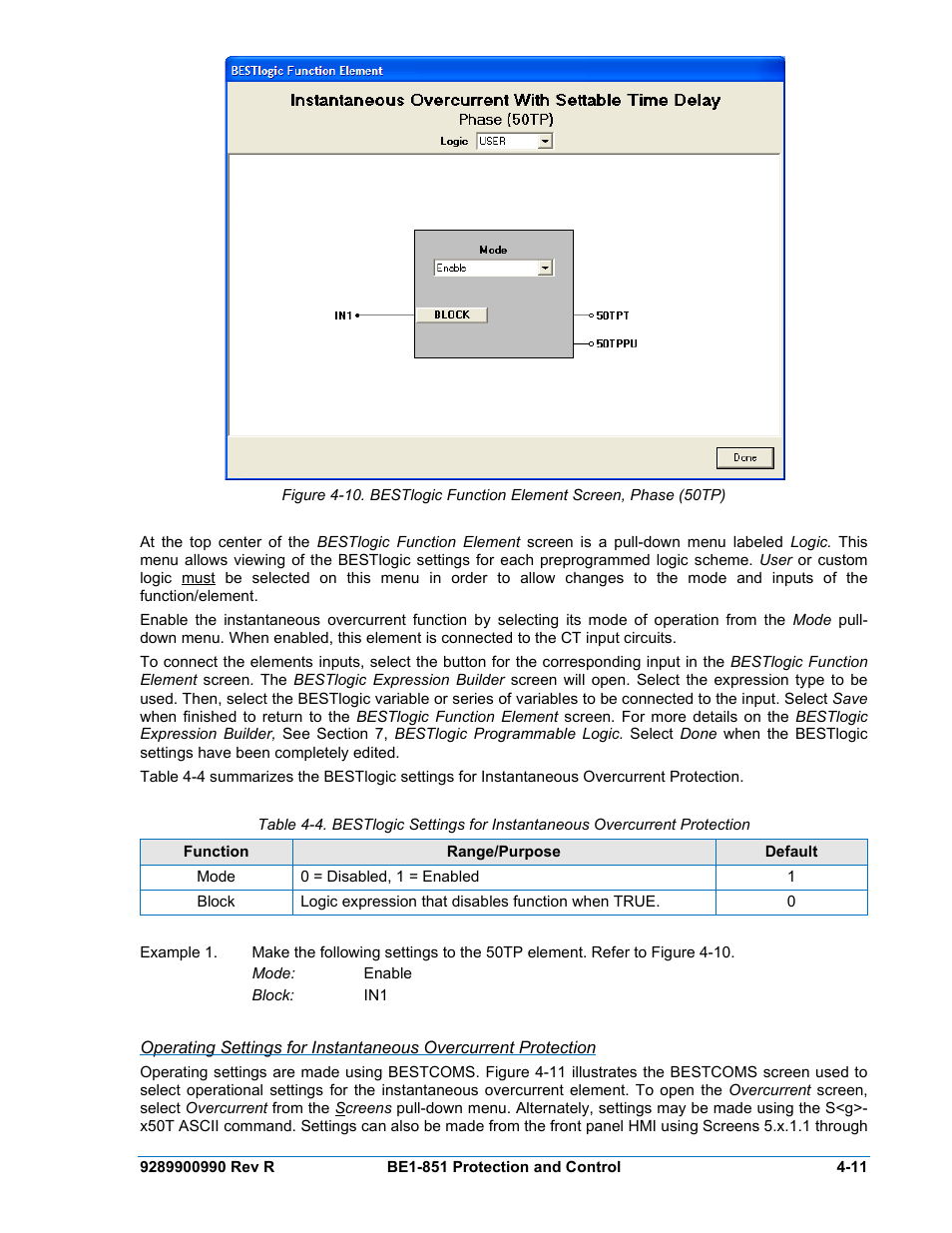 BESTlogic Function Element

Instantaneous Overcurrent With Settable Time Delay
Phase (50TP)
Logic USER

Mode
Enable

IN1

BLOCK

50TPT
50TPPU

Done

Figure 4-10. BESTlogic Function Element Screen, Phase (50TP)

At the top center of the BESTlogic Function Element screen is a pull-down menu labeled Logic. This menu allows viewing of the BESTlogic settings for each preprogrammed logic scheme. User or custom logic must be selected on this menu in order to allow changes to the mode and inputs of the function/element.

Enable the instantaneous overcurrent function by selecting its mode of operation from the Mode pull-down menu. When enabled, this element is connected to the CT input circuits.

To connect the elements inputs, select the button for the corresponding input in the BESTlogic Function Element screen. The BESTlogic Expression Builder screen will open. Select the expression type to be used. Then, select the BESTlogic variable or series of variables to be connected to the input. Select Save when finished to return to the BESTlogic Function Element screen. For more details on the BESTlogic Expression Builder, See Section 7, BESTlogic Programmable Logic. Select Done when the BESTlogic settings have been completely edited.

Table 4-4 summarizes the BESTlogic settings for Instantaneous Overcurrent Protection.

Table 4-4. BESTlogic Settings for Instantaneous Overcurrent Protection

| Function | Range/Purpose | Default |
|---|---|---|
| Mode | 0 = Disabled, 1 = Enabled | 1 |
| Block | Logic expression that disables function when TRUE. | 0 |

Example 1. Make the following settings to the 50TP element. Refer to Figure 4-10.
Mode: Enable
Block: IN1

Operating Settings for Instantaneous Overcurrent Protection

Operating settings are made using BESTCOMS. Figure 4-11 illustrates the BESTCOMS screen used to select operational settings for the instantaneous overcurrent element. To open the Overcurrent screen, select Overcurrent from the Screens pull-down menu. Alternately, settings may be made using the S<g>-x50T ASCII command. Settings can also be made from the front panel HMI using Screens 5.x.1.1 through

9289900990 Rev R BE1-851 Protection and Control 4-11